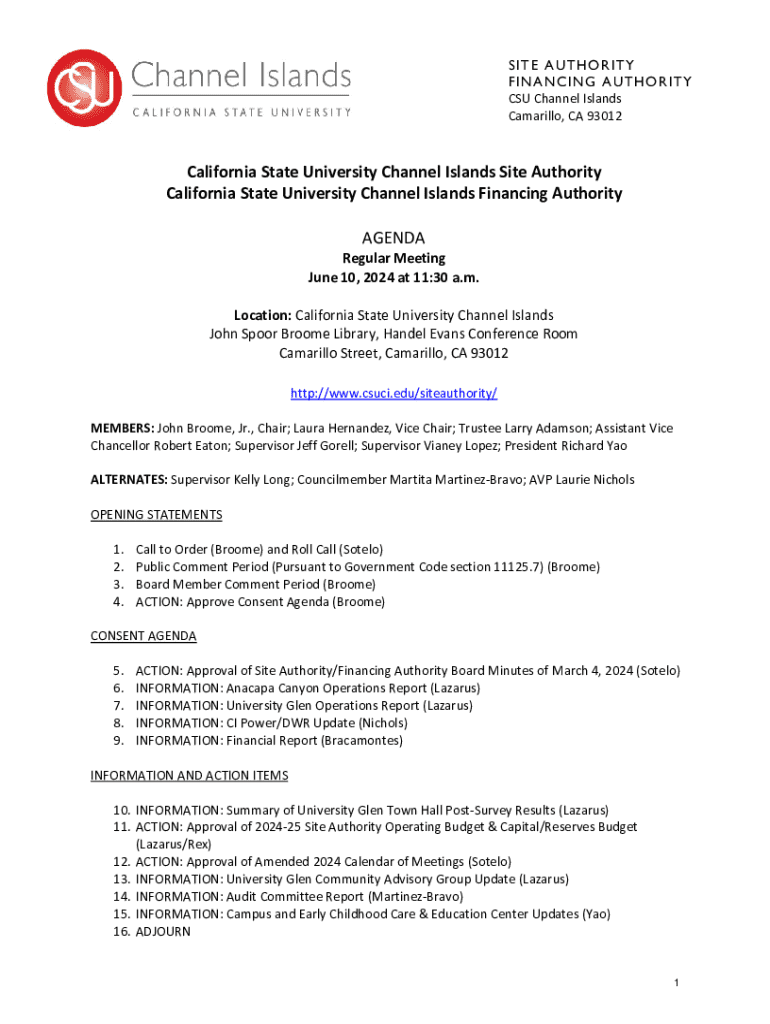 CSU Channel Islands
CALIFORNIA STATE UNIVERSITY

SITE AUTHORITY
FINANCING AUTHORITY
CSU Channel Islands
Camarillo, CA 93012

California State University Channel Islands Site Authority
California State University Channel Islands Financing Authority

AGENDA
Regular Meeting
June 10, 2024 at 11:30 a.m.

Location: California State University Channel Islands
John Spoor Broome Library, Handel Evans Conference Room
Camarillo Street, Camarillo, CA 93012

http://www.csuci.edu/siteauthority/

MEMBERS: John Broome, Jr., Chair; Laura Hernandez, Vice Chair; Trustee Larry Adamson; Assistant Vice Chancellor Robert Eaton; Supervisor Jeff Gorell; Supervisor Vianey Lopez; President Richard Yao

ALTERNATES: Supervisor Kelly Long; Councilmember Martita Martinez-Bravo; AVP Laurie Nichols

OPENING STATEMENTS

1. Call to Order (Broome) and Roll Call (Sotelo)
2. Public Comment Period (Pursuant to Government Code section 11125.7) (Broome)
3. Board Member Comment Period (Broome)
4. ACTION: Approve Consent Agenda (Broome)

CONSENT AGENDA

5. ACTION: Approval of Site Authority/Financing Authority Board Minutes of March 4, 2024 (Sotelo)
6. INFORMATION: Anacapa Canyon Operations Report (Lazarus)
7. INFORMATION: University Glen Operations Report (Lazarus)
8. INFORMATION: CI Power/DWR Update (Nichols)
9. INFORMATION: Financial Report (Bracamontes)

INFORMATION AND ACTION ITEMS

10. INFORMATION: Summary of University Glen Town Hall Post-Survey Results (Lazarus)
11. ACTION: Approval of 2024-25 Site Authority Operating Budget & Capital/Reserves Budget (Lazarus/Rex)
12. ACTION: Approval of Amended 2024 Calendar of Meetings (Sotelo)
13. INFORMATION: University Glen Community Advisory Group Update (Lazarus)
14. INFORMATION: Audit Committee Report (Martinez-Bravo)
15. INFORMATION: Campus and Early Childhood Care & Education Center Updates (Yao)
16. ADJOURN

1